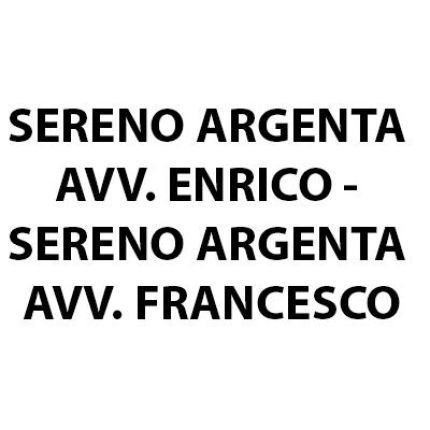 SERENO ARGENTA AVV. ENRICO - SERENO ARGENTA AVV. FRANCESCO